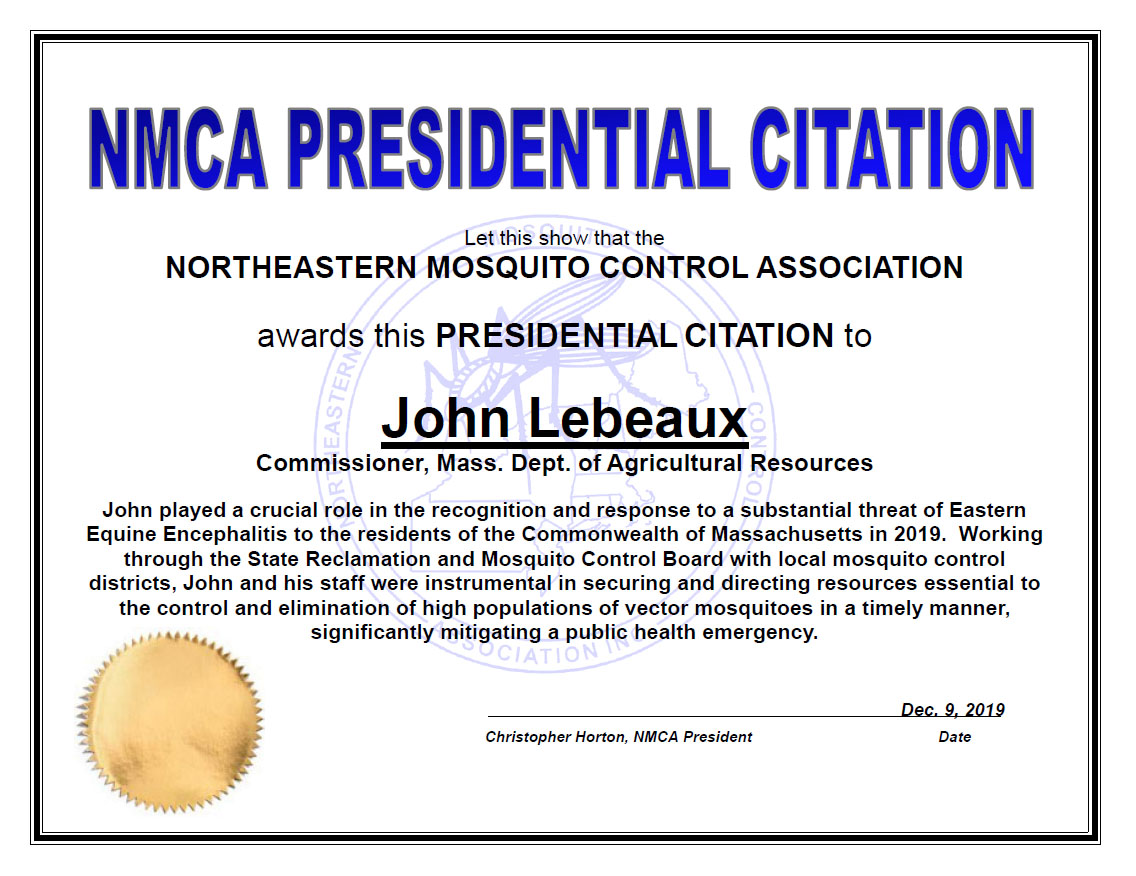 NMCA PRESIDENTIAL CITATION

Let this show that the

NORTHEASTERN MOSQUITO CONTROL ASSOCIATION

awards this PRESIDENTIAL CITATION to

John Lebeaux

Commissioner, Mass. Dept. of Agricultural Resources

John played a crucial role in the recognition and response to a substantial threat of Eastern Equine Encephalitis to the residents of the Commonwealth of Massachusetts in 2019. Working through the State Reclamation and Mosquito Control Board with local mosquito control districts, John and his staff were instrumental in securing and directing resources essential to the control and elimination of high populations of vector mosquitoes in a timely manner, significantly mitigating a public health emergency.

Dec. 9, 2019

Christopher Horton, NMCA President

Date